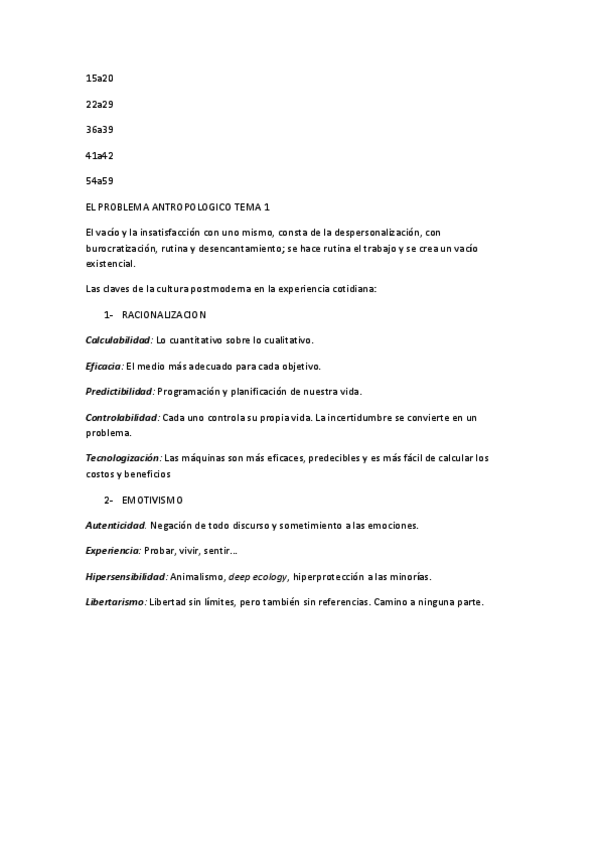 15a20

22a29

36a39

41a42

54a59

EL PROBLEMA ANTROPOLOGICO TEMA 1

El vacío y la insatisfacción con uno mismo, consta de la despersonalización, con burocratización, rutina y desencantamiento; se hace rutina el trabajo y se crea un vacío existencial.

Las claves de la cultura postmoderna en la experiencia cotidiana:

1- RACIONALIZACION

Calculabilidad: Lo cuantitativo sobre lo cualitativo.

Eficacia: El medio más adecuado para cada objetivo.

Predictibilidad: Programación y planificación de nuestra vida.

Controlabilidad: Cada uno controla su propia vida. La incertidumbre se convierte en un problema.

Tecnologización: Las máquinas son más eficaces, predecibles y es más fácil de calcular los costos y beneficios

2- EMOTIVISMO

Autenticidad. Negación de todo discurso y sometimiento a las emociones.

Experiencia: Probar, vivir, sentir...

Hipersensibilidad: Animalismo, deep ecology, hiperprotección a las minorías.

Libertarismo: Libertad sin límites, pero también sin referencias. Camino a ninguna parte.